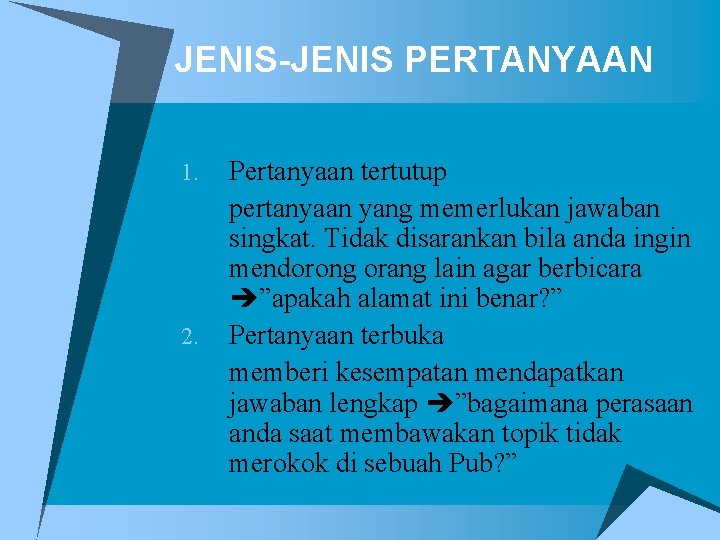 JENIS-JENIS PERTANYAAN

1. Pertanyaan tertutup

pertanyaan yang memerlukan jawaban singkat. Tidak disarankan bila anda ingin mendorong orang lain agar berbicara ➔"apakah alamat ini benar?"

2. Pertanyaan terbuka

memberi kesempatan mendapatkan jawaban lengkap ➔"bagaimana perasaan anda saat membawakan topik tidak merokok di sebuah Pub?"